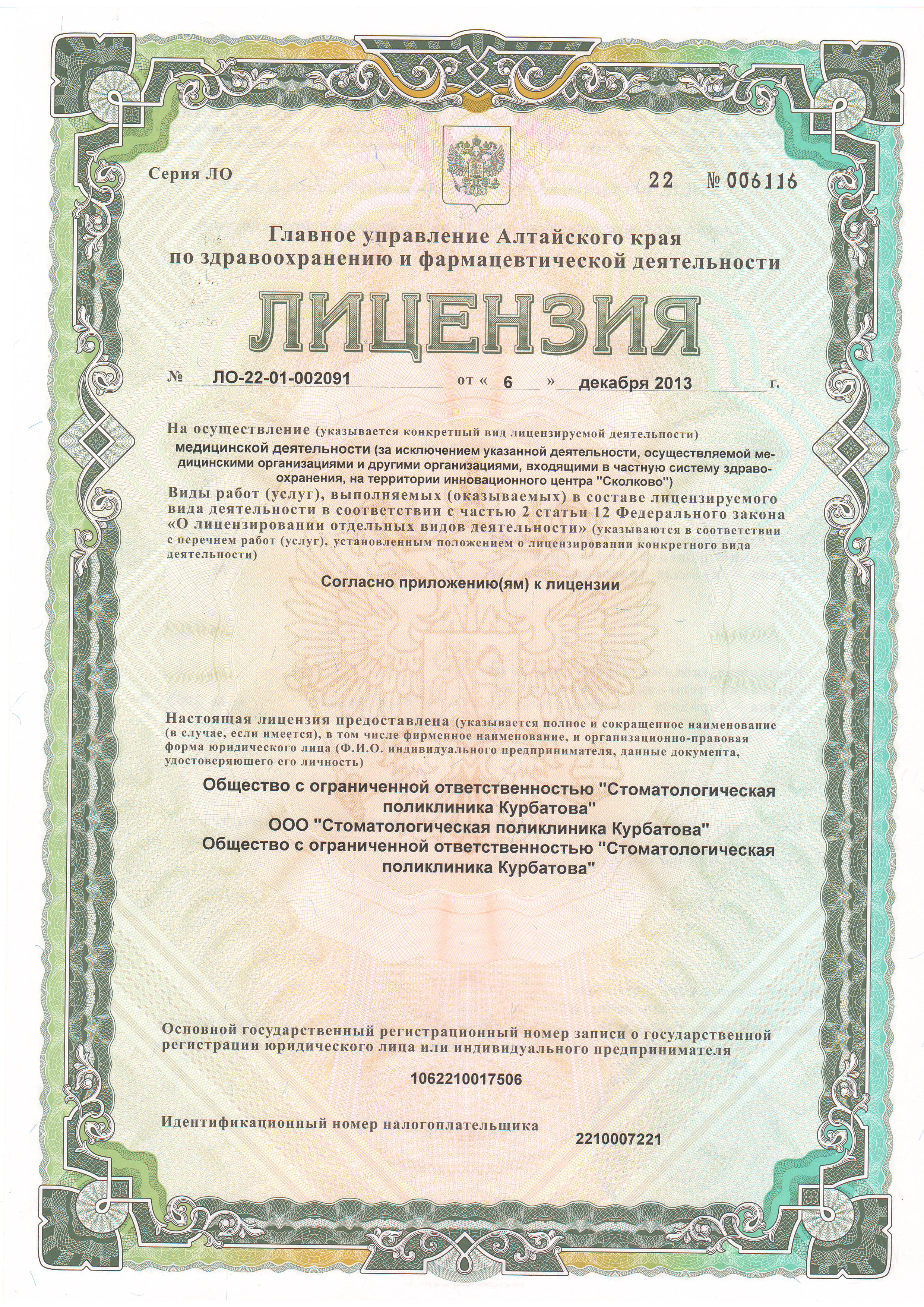 Серия ЛО

22 № 006116

Главное управление Алтайского края по здравоохранению и фармацевтической деятельности

ЛИЦЕНЗИЯ

№ ЛО-22-01-002091 от « 6 » декабря 2013 г.

На осуществление (указывается конкретный вид лицензируемой деятельности)
медицинской деятельности (за исключением указанной деятельности, осуществляемой медицинскими организациями и другими организациями, входящими в частную систему здравоохранения, на территории инновационного центра "Сколково")
Виды работ (услуг), выполняемых (оказываемых) в составе лицензируемого вида деятельности в соответствии с частью 2 статьи 12 Федерального закона «О лицензировании отдельных видов деятельности» (указываются в соответствии с перечнем работ (услуг), установленным положением о лицензировании конкретного вида деятельности)

Согласно приложению(ям) к лицензии

Настоящая лицензия предоставлена (указывается полное и сокращенное наименование (в случае, если имеется), в том числе фирменное наименование, и организационно-правовая форма юридического лица (Ф.И.О. индивидуального предпринимателя, данные документа, удостоверяющего его личность)

Общество с ограниченной ответственностью "Стоматологическая поликлиника Курбатова"
ООО "Стоматологическая поликлиника Курбатова"
Общество с ограниченной ответственностью "Стоматологическая поликлиника Курбатова"

Основной государственный регистрационный номер записи о государственной регистрации юридического лица или индивидуального предпринимателя

1062210017506

Идентификационный номер налогоплательщика

2210007221